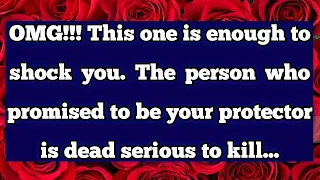 OMG!!! This one is enough to shock you. The person who promised to be your protector is dead serious to kill...